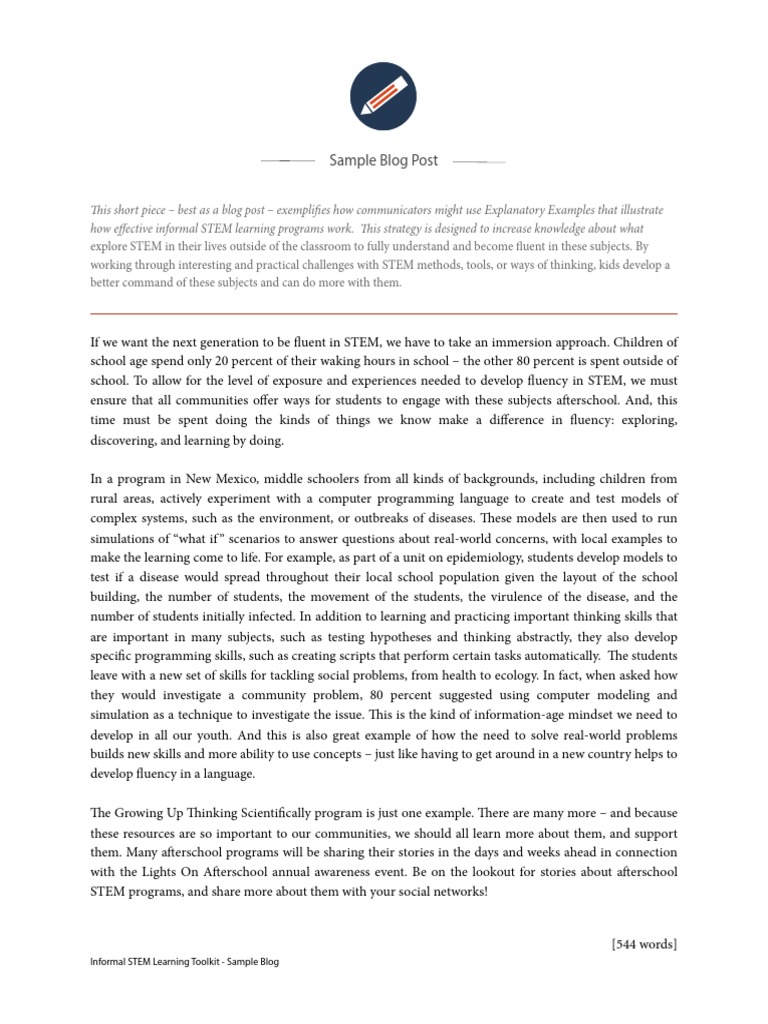 Sample Blog Post

This short piece – best as a blog post – exemplifies how communicators might use Explanatory Examples that illustrate how effective informal STEM learning programs work. This strategy is designed to increase knowledge about what explore STEM in their lives outside of the classroom to fully understand and become fluent in these subjects. By working through interesting and practical challenges with STEM methods, tools, or ways of thinking, kids develop a better command of these subjects and can do more with them.

If we want the next generation to be fluent in STEM, we have to take an immersion approach. Children of school age spend only 20 percent of their waking hours in school – the other 80 percent is spent outside of school. To allow for the level of exposure and experiences needed to develop fluency in STEM, we must ensure that all communities offer ways for students to engage with these subjects afterschool. And, this time must be spent doing the kinds of things we know make a difference in fluency: exploring, discovering, and learning by doing.

In a program in New Mexico, middle schoolers from all kinds of backgrounds, including children from rural areas, actively experiment with a computer programming language to create and test models of complex systems, such as the environment, or outbreaks of diseases. These models are then used to run simulations of "what if" scenarios to answer questions about real-world concerns, with local examples to make the learning come to life. For example, as part of a unit on epidemiology, students develop models to test if a disease would spread throughout their local school population given the layout of the school building, the number of students, the movement of the students, the virulence of the disease, and the number of students initially infected. In addition to learning and practicing important thinking skills that are important in many subjects, such as testing hypotheses and thinking abstractly, they also develop specific programming skills, such as creating scripts that perform certain tasks automatically. The students leave with a new set of skills for tackling social problems, from health to ecology. In fact, when asked how they would investigate a community problem, 80 percent suggested using computer modeling and simulation as a technique to investigate the issue. This is the kind of information-age mindset we need to develop in all our youth. And this is also great example of how the need to solve real-world problems builds new skills and more ability to use concepts – just like having to get around in a new country helps to develop fluency in a language.

The Growing Up Thinking Scientifically program is just one example. There are many more – and because these resources are so important to our communities, we should all learn more about them, and support them. Many afterschool programs will be sharing their stories in the days and weeks ahead in connection with the Lights On Afterschool annual awareness event. Be on the lookout for stories about afterschool STEM programs, and share more about them with your social networks!

[544 words]

Informal STEM Learning Toolkit - Sample Blog